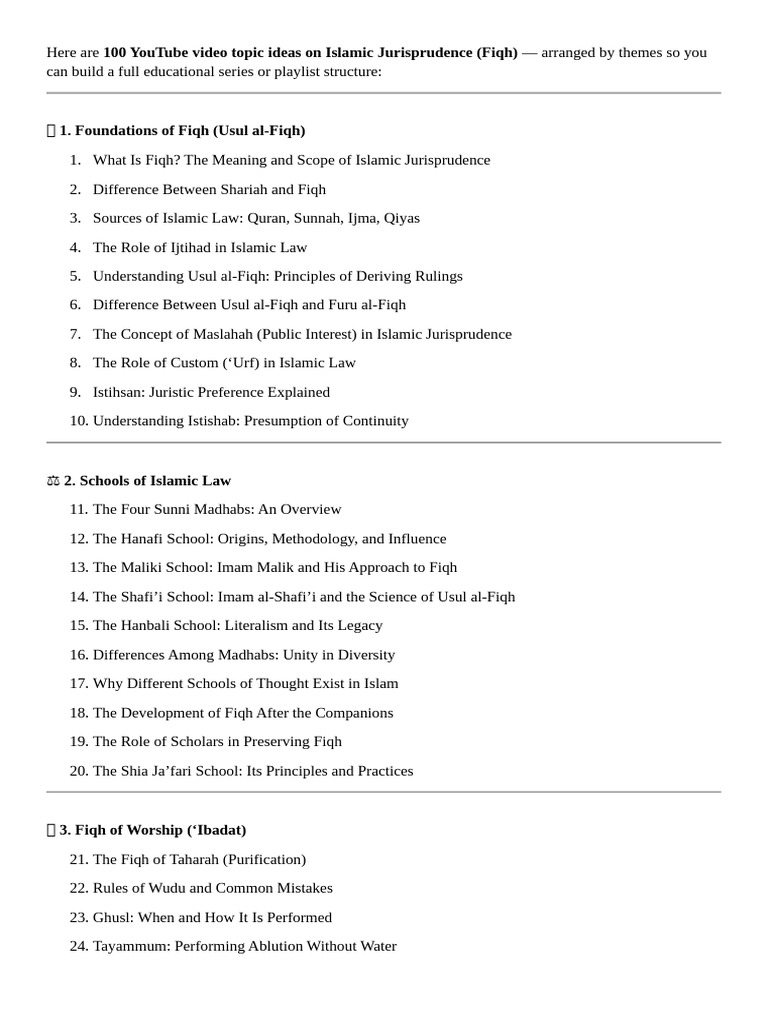 Here are 100 YouTube video topic ideas on Islamic Jurisprudence (Fiqh) — arranged by themes so you can build a full educational series or playlist structure:

1. Foundations of Fiqh (Usul al-Fiqh)

1. What Is Fiqh? The Meaning and Scope of Islamic Jurisprudence
2. Difference Between Shariah and Fiqh
3. Sources of Islamic Law: Quran, Sunnah, Ijma, Qiyas
4. The Role of Ijtihad in Islamic Law
5. Understanding Usul al-Fiqh: Principles of Deriving Rulings
6. Difference Between Usul al-Fiqh and Furu al-Fiqh
7. The Concept of Maslahah (Public Interest) in Islamic Jurisprudence
8. The Role of Custom ('Urf) in Islamic Law
9. Istihsan: Juristic Preference Explained
10. Understanding Istishab: Presumption of Continuity

⚖ 2. Schools of Islamic Law

11. The Four Sunni Madhabs: An Overview
12. The Hanafi School: Origins, Methodology, and Influence
13. The Maliki School: Imam Malik and His Approach to Fiqh
14. The Shafi'i School: Imam al-Shafi'i and the Science of Usul al-Fiqh
15. The Hanbali School: Literalism and Its Legacy
16. Differences Among Madhabs: Unity in Diversity
17. Why Different Schools of Thought Exist in Islam
18. The Development of Fiqh After the Companions
19. The Role of Scholars in Preserving Fiqh
20. The Shia Ja'fari School: Its Principles and Practices

3. Fiqh of Worship ('Ibadat)

21. The Fiqh of Taharah (Purification)
22. Rules of Wudu and Common Mistakes
23. Ghusl: When and How It Is Performed
24. Tayammum: Performing Ablution Without Water